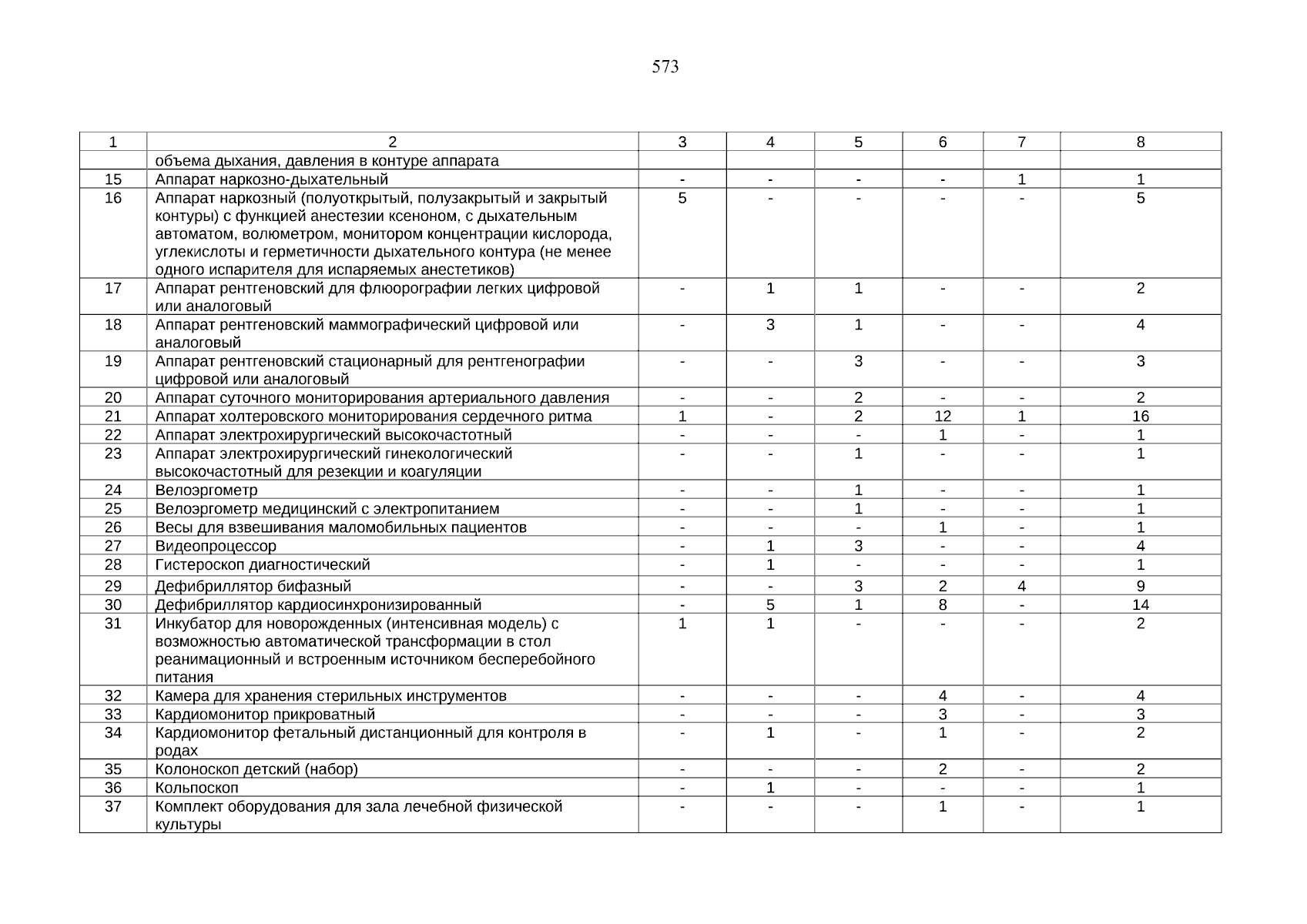 573

| 1 | 2 | 3 | 4 | 5 | 6 | 7 | 8 |
|---|---|---|---|---|---|---|---|
| | объема дыхания, давления в контуре аппарата | | | | | | |
| 15 | Аппарат наркозно-дыхательный | - | - | - | - | 1 | 1 |
| 16 | Аппарат наркозный (полуоткрытый, полузакрытый и закрытый контуры) с функцией анестезии ксеноном, с дыхательным автоматом, волюметром, монитором концентрации кислорода, углекислоты и герметичности дыхательного контура (не менее одного испарителя для испаряемых анестетиков) | 5 | - | - | - | - | 5 |
| 17 | Аппарат рентгеновский для флюорографии легких цифровой или аналоговый | - | 1 | 1 | - | - | 2 |
| 18 | Аппарат рентгеновский маммографический цифровой или аналоговый | - | 3 | 1 | - | - | 4 |
| 19 | Аппарат рентгеновский стационарный для рентгенографии цифровой или аналоговый | - | - | 3 | - | - | 3 |
| 20 | Аппарат суточного мониторирования артериального давления | - | - | 2 | - | - | 2 |
| 21 | Аппарат холтеровского мониторирования сердечного ритма | 1 | - | 2 | 12 | 1 | 16 |
| 22 | Аппарат электрохирургический высокочастотный | - | - | - | 1 | - | 1 |
| 23 | Аппарат электрохирургический гинекологический высокочастотный для резекции и коагуляции | - | - | 1 | - | - | 1 |
| 24 | Велоэргометр | - | - | 1 | - | - | 1 |
| 25 | Велоэргометр медицинский с электропитанием | - | - | 1 | - | - | 1 |
| 26 | Весы для взвешивания маломобильных пациентов | - | - | - | 1 | - | 1 |
| 27 | Видеопроцессор | - | 1 | 3 | - | - | 4 |
| 28 | Гистероскоп диагностический | - | 1 | - | - | - | 1 |
| 29 | Дефибриллятор бифазный | - | - | 3 | 2 | 4 | 9 |
| 30 | Дефибриллятор кардиосинхронизированный | - | 5 | 1 | 8 | - | 14 |
| 31 | Инкубатор для новорожденных (интенсивная модель) с возможностью автоматической трансформации в стол реанимационный и встроенным источником бесперебойного питания | 1 | 1 | - | - | - | 2 |
| 32 | Камера для хранения стерильных инструментов | - | - | - | 4 | - | 4 |
| 33 | Кардиомонитор прикроватный | - | - | - | 3 | - | 3 |
| 34 | Кардиомонитор фетальный дистанционный для контроля в родах | - | 1 | - | 1 | - | 2 |
| 35 | Колоноскоп детский (набор) | - | - | - | 2 | - | 2 |
| 36 | Кольпоскоп | - | 1 | - | - | - | 1 |
| 37 | Комплект оборудования для зала лечебной физической культуры | - | - | - | 1 | - | 1 |